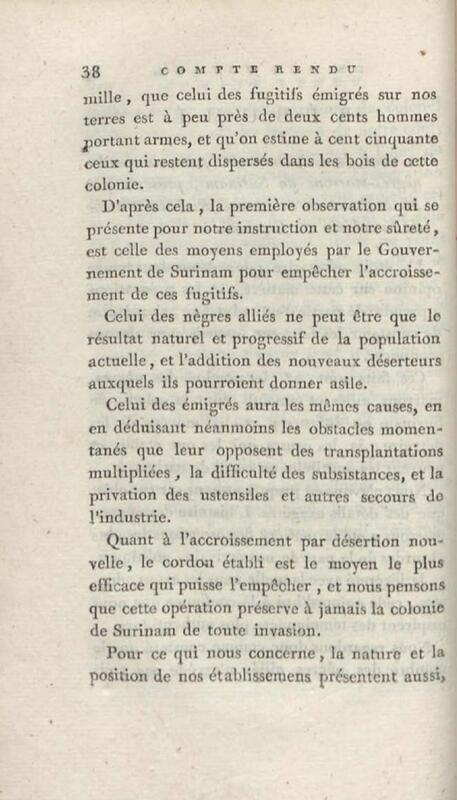 38 COMPTE RENDU

mille, que celui des fugitifs émigrés sur nos terres est à peu près de deux cents hommes portant armes, et qu'on estime à cent cinquante ceux qui restent dispersés dans les bois de cette colonie.

D'après cela, la première observation qui se présente pour notre instruction et notre sûreté, est celle des moyens employés par le Gouvernement de Surinam pour empêcher l'accroissement de ces fugitifs.

Celui des nègres alliés ne peut être que le résultat naturel et progressif de la population actuelle, et l'addition des nouveaux déserteurs auxquels ils pourroient donner asile.

Celui des émigrés aura les mêmes causes, en en déduisant néanmoins les obstacles momentanés que leur opposent des transplantations multipliées, la difficulté des subsistances, et la privation des ustensiles et autres secours de l'industrie.

Quant à l'accroissement par désertion nouvelle, le cordon établi est le moyen le plus efficace qui puisse l'empêcher, et nous pensons que cette opération préserve à jamais la colonie de Surinam de toute invasion.

Pour ce qui nous concerne, la nature et la position de nos établissemens présentent aussi,